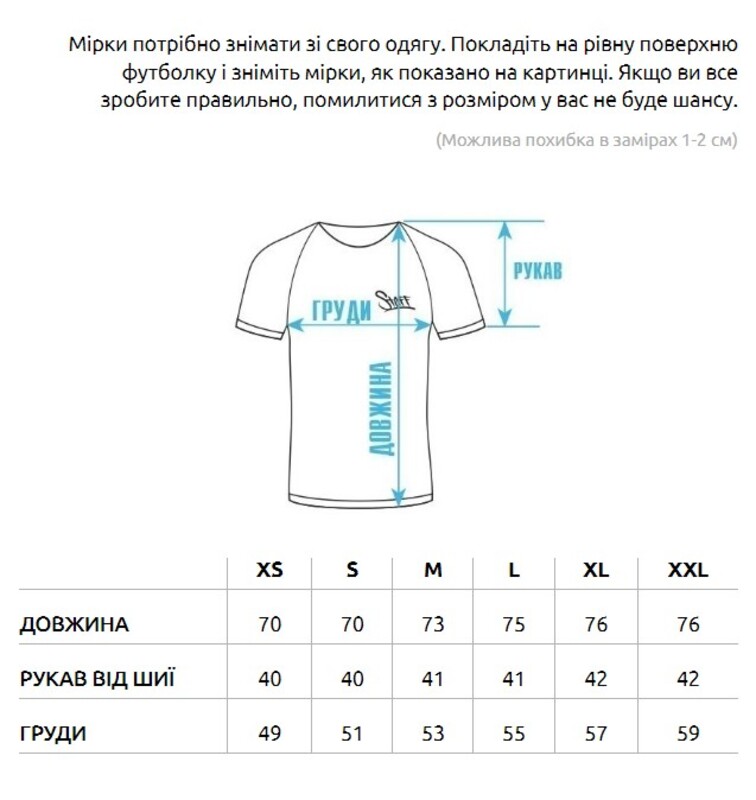 Мірки потрібно знімати зі свого одягу. Покладіть на рівну поверхню футболку і зніміть мірки, як показано на картинці. Якщо ви все зробите правильно, помилитися з розміром у вас не буде шансу.

(Можлива похибка в замірах 1-2 см)

РУКАВ

ГРУДИ

Staff

ДОВЖИНА

| | XS | S | M | L | XL | XXL |
|---|---|---|---|---|---|---|
| ДОВЖИНА | 70 | 70 | 73 | 75 | 76 | 76 |
| РУКАВ ВІД ШИЇ | 40 | 40 | 41 | 41 | 42 | 42 |
| ГРУДИ | 49 | 51 | 53 | 55 | 57 | 59 |